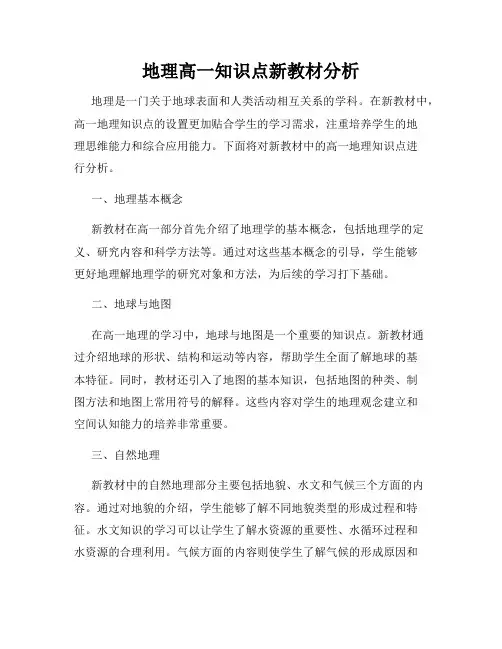 地理高一知识点新教材分析

地理是一门关于地球表面和人类活动相互关系的学科。在新教材中，高一地理知识点的设置更加贴合学生的学习需求，注重培养学生的地理思维能力和综合应用能力。下面将对新教材中的高一地理知识点进行分析。

一、地理基本概念

新教材在高一部分首先介绍了地理学的基本概念，包括地理学的定义、研究内容和科学方法等。通过对这些基本概念的引导，学生能够更好地理解地理学的研究对象和方法，为后续的学习打下基础。

二、地球与地图

在高一地理的学习中，地球与地图是一个重要的知识点。新教材通过介绍地球的形状、结构和运动等内容，帮助学生全面了解地球的基本特征。同时，教材还引入了地图的基本知识，包括地图的种类、制图方法和地图上常用符号的解释。这些内容对学生的地理观念建立和空间认知能力的培养非常重要。

三、自然地理

新教材中的自然地理部分主要包括地貌、水文和气候三个方面的内容。通过对地貌的介绍，学生能够了解不同地貌类型的形成过程和特征。水文知识的学习可以让学生了解水资源的重要性、水循环过程和水资源的合理利用。气候方面的内容则使学生了解气候的形成原因和